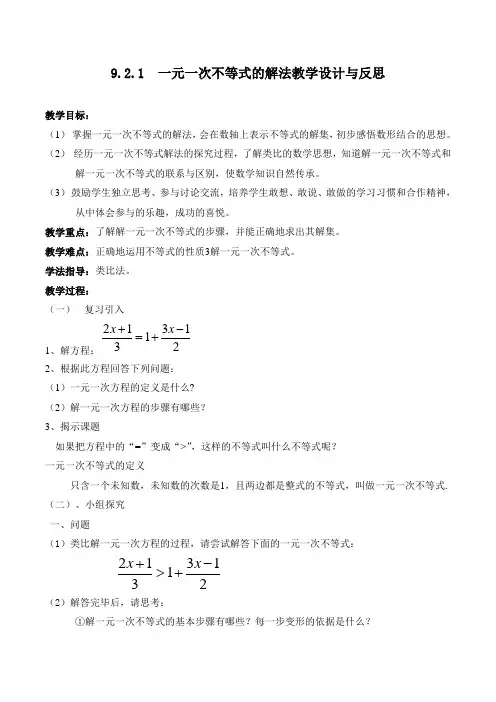 9.2.1　一元一次不等式的解法教学设计与反思

教学目标：

（1）掌握一元一次不等式的解法，会在数轴上表示不等式的解集，初步感悟数形结合的思想。

（2）经历一元一次不等式解法的探究过程，了解类比的数学思想，知道解一元一次不等式和解一元一次不等式的联系与区别，使数学知识自然传承。

（3）鼓励学生独立思考、参与讨论交流，培养学生敢想、敢说、敢做的学习习惯和合作精神，从中体会参与的乐趣，成功的喜悦。

教学重点：了解解一元一次不等式的步骤，并能正确地求出其解集。

教学难点：正确地运用不等式的性质3解一元一次不等式。

学法指导：类比法。

教学过程：

（一）　复习引入

1、解方程：$\frac{2x+1}{3}=1+\frac{3x-1}{2}$

2、根据此方程回答下列问题：

（1）一元一次方程的定义是什么？

（2）解一元一次方程的步骤有哪些？

3、揭示课题

如果把方程中的“=”变成“>”，这样的不等式叫什么不等式呢？

一元一次不等式的定义

只含一个未知数，未知数的次数是1，且两边都是整式的不等式，叫做一元一次不等式.

（二）、小组探究

一、问题

（1）类比解一元一次方程的过程，请尝试解答下面的一元一次不等式：

$\frac{2x+1}{3}>1+\frac{3x-1}{2}$

（2）解答完毕后，请思考：

①解一元一次不等式的基本步骤有哪些？每一步变形的依据是什么？